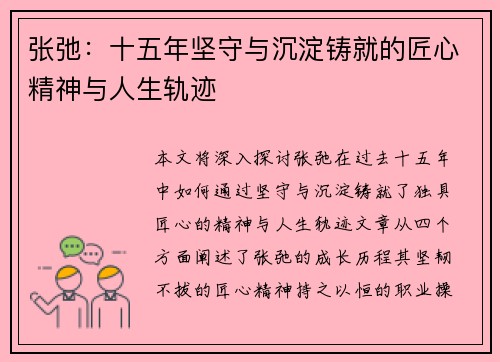 张弛：十五年坚守与沉淀铸就的匠心精神与人生轨迹

本文将深入探讨张弛在过去十五年中如何通过坚守与沉淀铸就了独具匠心的精神与人生轨迹文章从四个方面阐述了张弛的成长历程其坚韧不拔的匠心精神持之以恒的职业操